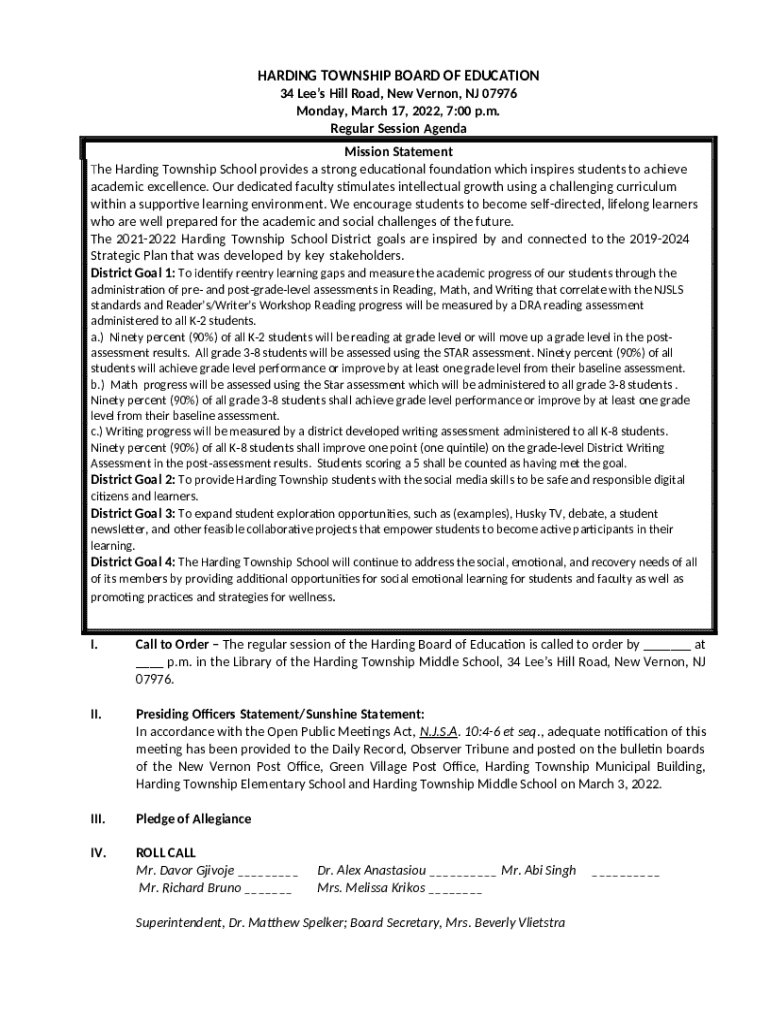 HARDING TOWNSHIP BOARD OF EDUCATION
34 Lee's Hill Road, New Vernon, NJ 07976
Monday, March 17, 2022, 7:00 p.m.
Regular Session Agenda

Mission Statement
The Harding Township School provides a strong educational foundation which inspires students to achieve academic excellence. Our dedicated faculty stimulates intellectual growth using a challenging curriculum within a supportive learning environment. We encourage students to become self-directed, lifelong learners who are well prepared for the academic and social challenges of the future.
The 2021-2022 Harding Township School District goals are inspired by and connected to the 2019-2024 Strategic Plan that was developed by key stakeholders.
District Goal 1: To identify reentry learning gaps and measure the academic progress of our students through the administration of pre- and post-grade-level assessments in Reading, Math, and Writing that correlate with the NJSLS standards and Reader's/Writer's Workshop Reading progress will be measured by a DRA reading assessment administered to all K-2 students.
a.) Ninety percent (90%) of all K-2 students will be reading at grade level or will move up a grade level in the post-assessment results. All grade 3-8 students will be assessed using the STAR assessment. Ninety percent (90%) of all students will achieve grade level performance or improve by at least one grade level from their baseline assessment.
b.) Math progress will be assessed using the Star assessment which will be administered to all grade 3-8 students . Ninety percent (90%) of all grade 3-8 students shall achieve grade level performance or improve by at least one grade level from their baseline assessment.
c.) Writing progress will be measured by a district developed writing assessment administered to all K-8 students. Ninety percent (90%) of all K-8 students shall improve one point (one quintile) on the grade-level District Writing Assessment in the post-assessment results. Students scoring a 5 shall be counted as having met the goal.
District Goal 2: To provide Harding Township students with the social media skills to be safe and responsible digital citizens and learners.
District Goal 3: To expand student exploration opportunities, such as (examples), Husky TV, debate, a student newsletter, and other feasible collaborative projects that empower students to become active participants in their learning.
District Goal 4: The Harding Township School will continue to address the social, emotional, and recovery needs of all of its members by providing additional opportunities for social emotional learning for students and faculty as well as promoting practices and strategies for wellness.

I. Call to Order – The regular session of the Harding Board of Education is called to order by _______ at ____ p.m. in the Library of the Harding Township Middle School, 34 Lee's Hill Road, New Vernon, NJ 07976.

II. Presiding Officers Statement/Sunshine Statement:
In accordance with the Open Public Meetings Act, N.J.S.A. 10:4-6 et seq., adequate notification of this meeting has been provided to the Daily Record, Observer Tribune and posted on the bulletin boards of the New Vernon Post Office, Green Village Post Office, Harding Township Municipal Building, Harding Township Elementary School and Harding Township Middle School on March 3, 2022.

III. Pledge of Allegiance

IV. ROLL CALL
Mr. Davor Gjivoje _________ Dr. Alex Anastasiou __________ Mr. Abi Singh __________
Mr. Richard Bruno _______ Mrs. Melissa Krikos ________

Superintendent, Dr. Matthew Spelker; Board Secretary, Mrs. Beverly Vlietstra